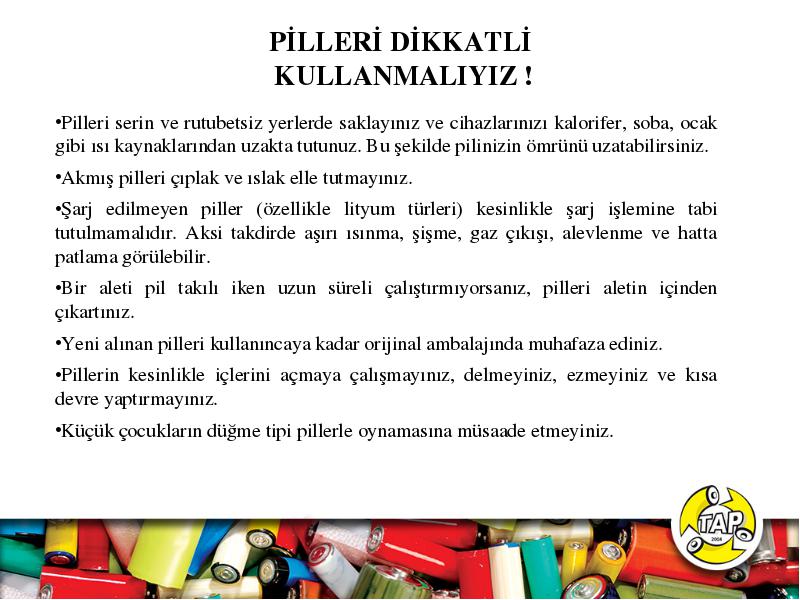 PİLLERİ DİKKATLİ KULLANMALIYIZ !

•Pilleri serin ve rutubetsiz yerlerde saklayınız ve cihazlarınızı kalorifer, soba, ocak gibi ısı kaynaklarından uzakta tutunuz. Bu şekilde pilinizin ömrünü uzatabilirsiniz.

•Akmış pilleri çıplak ve ıslak elle tutmayınız.

•Şarj edilmeyen piller (özellikle lityum türleri) kesinlikle şarj işlemine tabi tutulmamalıdır. Aksi takdirde aşırı ısınma, şişme, gaz çıkışı, alevlenme ve hatta patlama görülebilir.

•Bir aleti pil takılı iken uzun süreli çalıştırmıyorsanız, pilleri aletin içinden çıkartınız.

•Yeni alınan pilleri kullanıncaya kadar orijinal ambalajında muhafaza ediniz.

•Pillerin kesinlikle içlerini açmaya çalışmayınız, delmeyiniz, ezmeyiniz ve kısa devre yaptırmayınız.

•Küçük çocukların düğme tipi pillerle oynamasına müsaade etmeyiniz.

TAP
2004